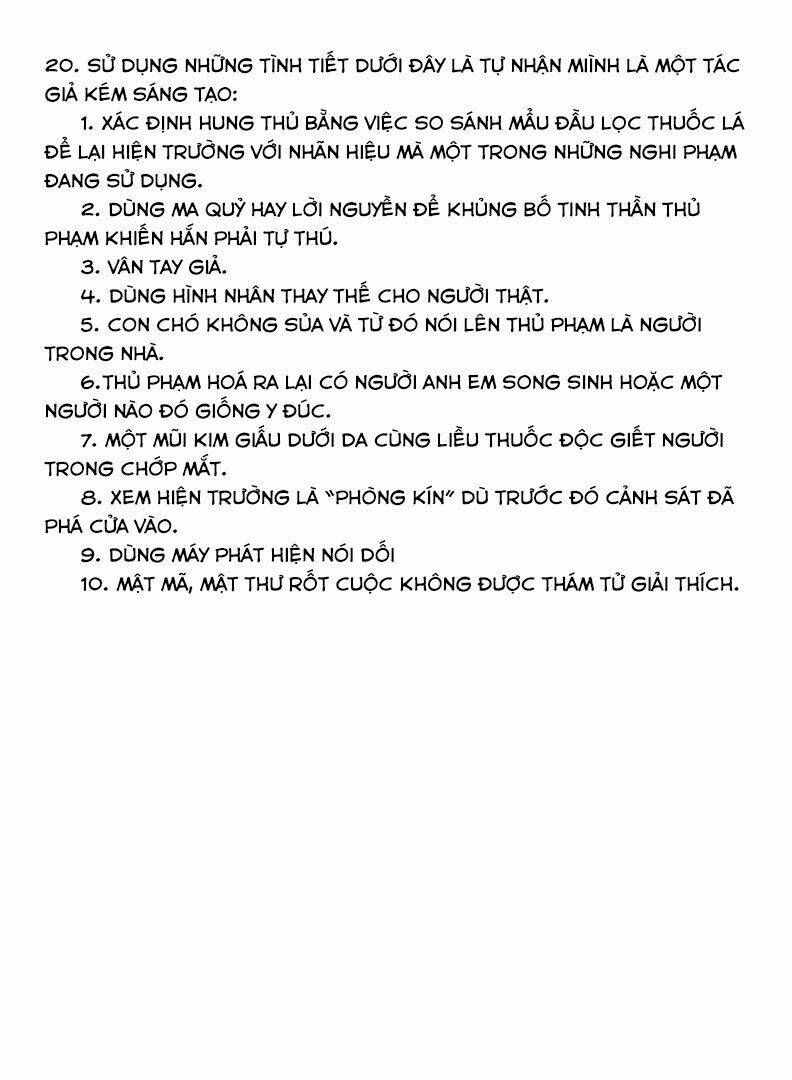 20. SỬ DỤNG NHỮNG TÌNH TIẾT DƯỚI ĐÂY LÀ TỰ NHẬN MÌNH LÀ MỘT TÁC GIẢ KÉM SÁNG TẠO:

1. XÁC ĐỊNH HUNG THỦ BẰNG VIỆC SO SÁNH MẪU ĐẦU LỌC THUỐC LÁ ĐỂ LẠI HIỆN TRƯỜNG VỚI NHÃN HIỆU MÀ MỘT TRONG NHỮNG NGHI PHẠM ĐANG SỬ DỤNG.

2. DÙNG MA QUỶ HAY LỜI NGUYỀN ĐỂ KHỦNG BỐ TINH THẦN THỦ PHẠM KHIẾN HẮN PHẢI TỰ THÚ.

3. VÂN TAY GIẢ.

4. DÙNG HÌNH NHÂN THAY THẾ CHO NGƯỜI THẬT.

5. CON CHÓ KHÔNG SỦA VÀ TỪ ĐÓ NÓI LÊN THỦ PHẠM LÀ NGƯỜI TRONG NHÀ.

6.THỦ PHẠM HOÁ RA LẠI CÓ NGƯỜI ANH EM SONG SINH HOẶC MỘT NGƯỜI NÀO ĐÓ GIỐNG Y ĐÚC.

7. MỘT MŨI KIM GIẤU DƯỚI DA CÙNG LIỀU THUỐC ĐỘC GIẾT NGƯỜI TRONG CHỚP MẮT.

8. XEM HIỆN TRƯỜNG LÀ "PHÒNG KÍN" DÙ TRƯỚC ĐÓ CẢNH SÁT ĐÃ PHÁ CỬA VÀO.

9. DÙNG MÁY PHÁT HIỆN NÓI DỐI

10. MẬT MÃ, MẬT THƯ RỐT CUỘC KHÔNG ĐƯỢC THÁM TỬ GIẢI THÍCH.